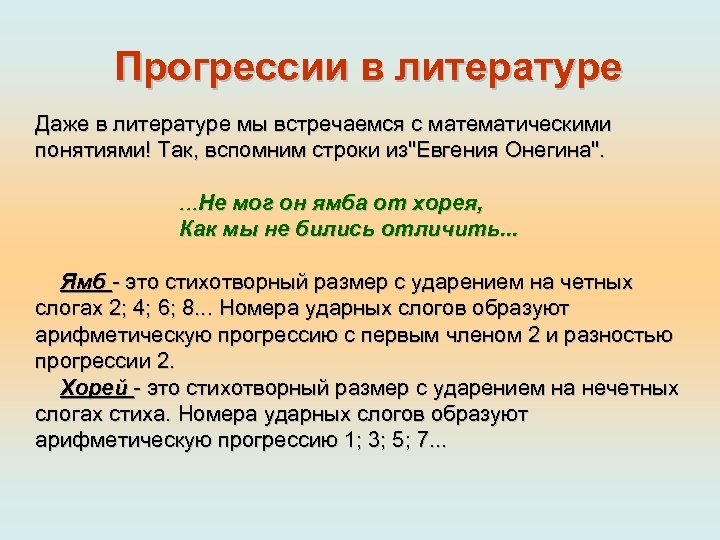 Прогрессии в литературе

Даже в литературе мы встречаемся с математическими понятиями! Так, вспомним строки из"Евгения Онегина".

...Не мог он ямба от хорея,
Как мы не бились отличить...

Ямб - это стихотворный размер с ударением на четных слогах 2; 4; 6; 8... Номера ударных слогов образуют арифметическую прогрессию с первым членом 2 и разностью прогрессии 2.

Хорей - это стихотворный размер с ударением на нечетных слогах стиха. Номера ударных слогов образуют арифметическую прогрессию 1; 3; 5; 7...